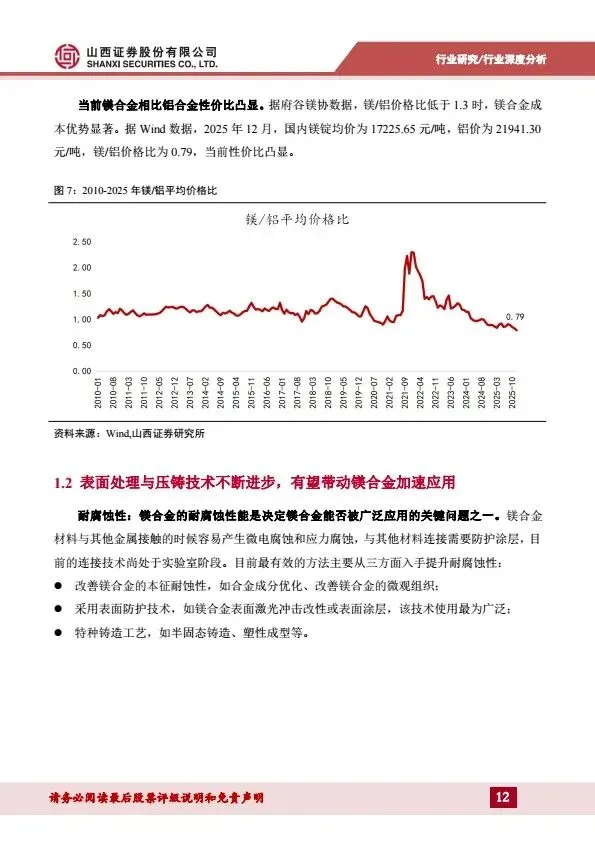 山西证券股份有限公司
SHANXI SECURITIES CO., LTD.

行业研究/行业深度分析

当前镁合金相比铝合金性价比凸显。据府谷镁协数据，镁/铝价格比低于 1.3 时，镁合金成本优势显著。据 Wind 数据，2025 年 12 月，国内镁锭均价为 17225.65 元/吨，铝价为 21941.30 元/吨，镁/铝价格比为 0.79，当前性价比凸显。

图 7：2010-2025 年镁/铝平均价格比

镁/铝平均价格比

2.50
2.00
1.50
1.00
0.50
0.00

0.79

2010-01 2010-08 2011-03 2011-10 2012-05 2012-12 2013-07 2014-02 2014-09 2015-04 2015-11 2016-06 2017-01 2017-08 2018-03 2018-10 2019-05 2019-12 2020-07 2021-02 2021-09 2022-04 2022-11 2023-06 2024-01 2024-08 2025-03 2025-10

资料来源：Wind,山西证券研究所

1.2 表面处理与压铸技术不断进步，有望带动镁合金加速应用

耐腐蚀性：镁合金的耐腐蚀性能是决定镁合金能否被广泛应用的关键问题之一。镁合金材料与其他金属接触的时候容易产生微电腐蚀和应力腐蚀，与其他材料连接需要防护涂层，目前的连接技术尚处于实验室阶段。目前最有效的方法主要从三方面入手提升耐腐蚀性：
● 改善镁合金的本征耐蚀性，如合金成分优化、改善镁合金的微观组织；
● 采用表面防护技术，如镁合金表面激光冲击改性或表面涂层，该技术使用最为广泛；
● 特种铸造工艺，如半固态铸造、塑性成型等。

请务必阅读最后股票评级说明和免责声明

12